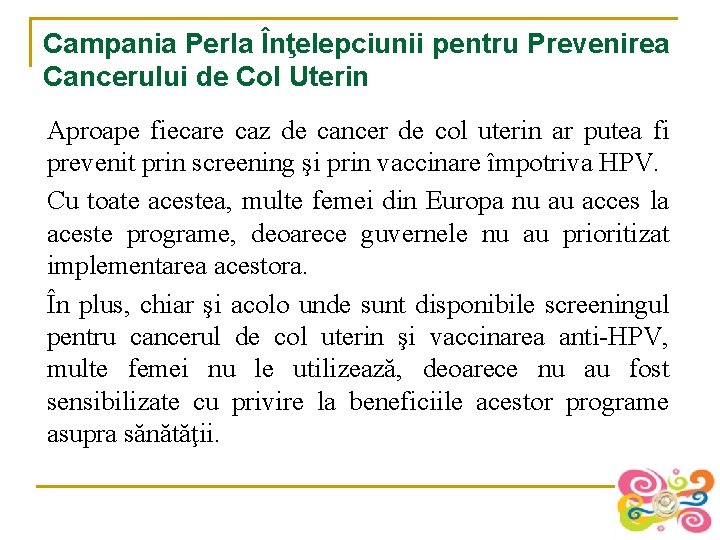 Campania Perla Înţelepciunii pentru Prevenirea Cancerului de Col Uterin

Aproape fiecare caz de cancer de col uterin ar putea fi prevenit prin screening şi prin vaccinare împotriva HPV.

Cu toate acestea, multe femei din Europa nu au acces la aceste programe, deoarece guvernele nu au prioritizat implementarea acestora.

În plus, chiar şi acolo unde sunt disponibile screeningul pentru cancerul de col uterin şi vaccinarea anti-HPV, multe femei nu le utilizează, deoarece nu au fost sensibilizate cu privire la beneficiile acestor programe asupra sănătăţii.